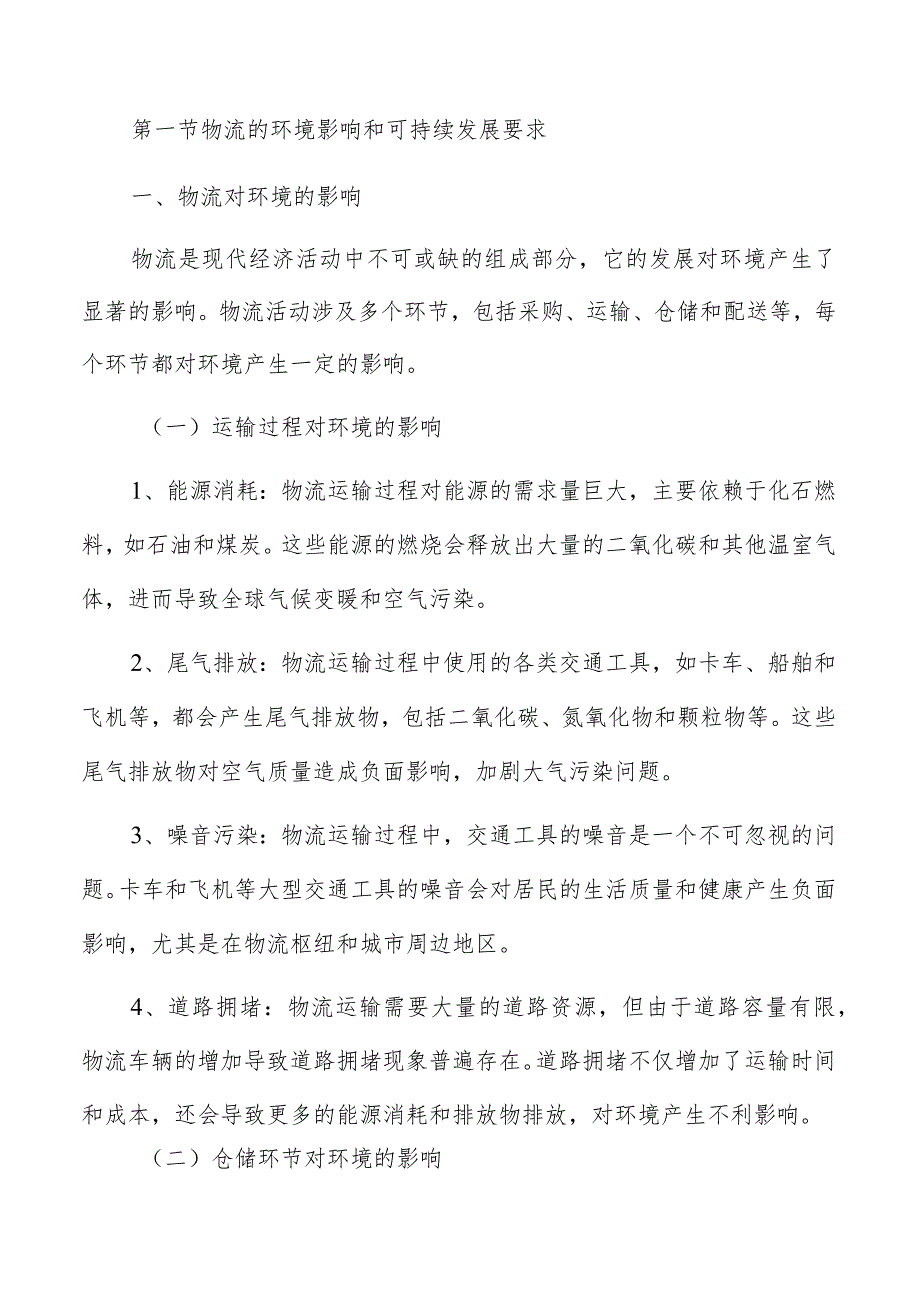 第一节物流的环境影响和可持续发展要求

一、物流对环境的影响

物流是现代经济活动中不可或缺的组成部分，它的发展对环境产生了显著的影响。物流活动涉及多个环节，包括采购、运输、仓储和配送等，每个环节都对环境产生一定的影响。

（一）运输过程对环境的影响

1、能源消耗：物流运输过程对能源的需求量巨大，主要依赖于化石燃料，如石油和煤炭。这些能源的燃烧会释放出大量的二氧化碳和其他温室气体，进而导致全球气候变暖和空气污染。

2、尾气排放：物流运输过程中使用的各类交通工具，如卡车、船舶和飞机等，都会产生尾气排放物，包括二氧化碳、氮氧化物和颗粒物等。这些尾气排放物对空气质量造成负面影响，加剧大气污染问题。

3、噪音污染：物流运输过程中，交通工具的噪音是一个不可忽视的问题。卡车和飞机等大型交通工具的噪音会对居民的生活质量和健康产生负面影响，尤其是在物流枢纽和城市周边地区。

4、道路拥堵：物流运输需要大量的道路资源，但由于道路容量有限，物流车辆的增加导致道路拥堵现象普遍存在。道路拥堵不仅增加了运输时间和成本，还会导致更多的能源消耗和排放物排放，对环境产生不利影响。

（二）仓储环节对环境的影响